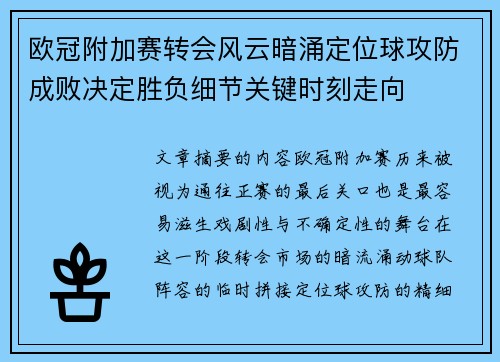 欧冠附加赛转会风云暗涌定位球攻防成败决定胜负细节关键时刻走向

文章摘要的内容欧冠附加赛历来被视为通往正赛的最后关口也是最容易滋生戏剧性与不确定性的舞台在这一阶段转会市场的暗流涌动球队阵容的临时拼接定位球攻防的精细